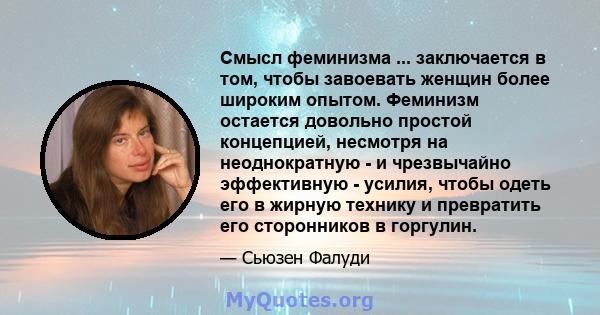 Смысл феминизма ... заключается в том, чтобы завоевать женщин более широким опытом. Феминизм остается довольно простой концепцией, несмотря на неоднократную - и чрезвычайно эффективную - усилия, чтобы одеть его в жирную технику и превратить его сторонников в горгулин.

— Сьюзен Фалуди

MyQuotes.org